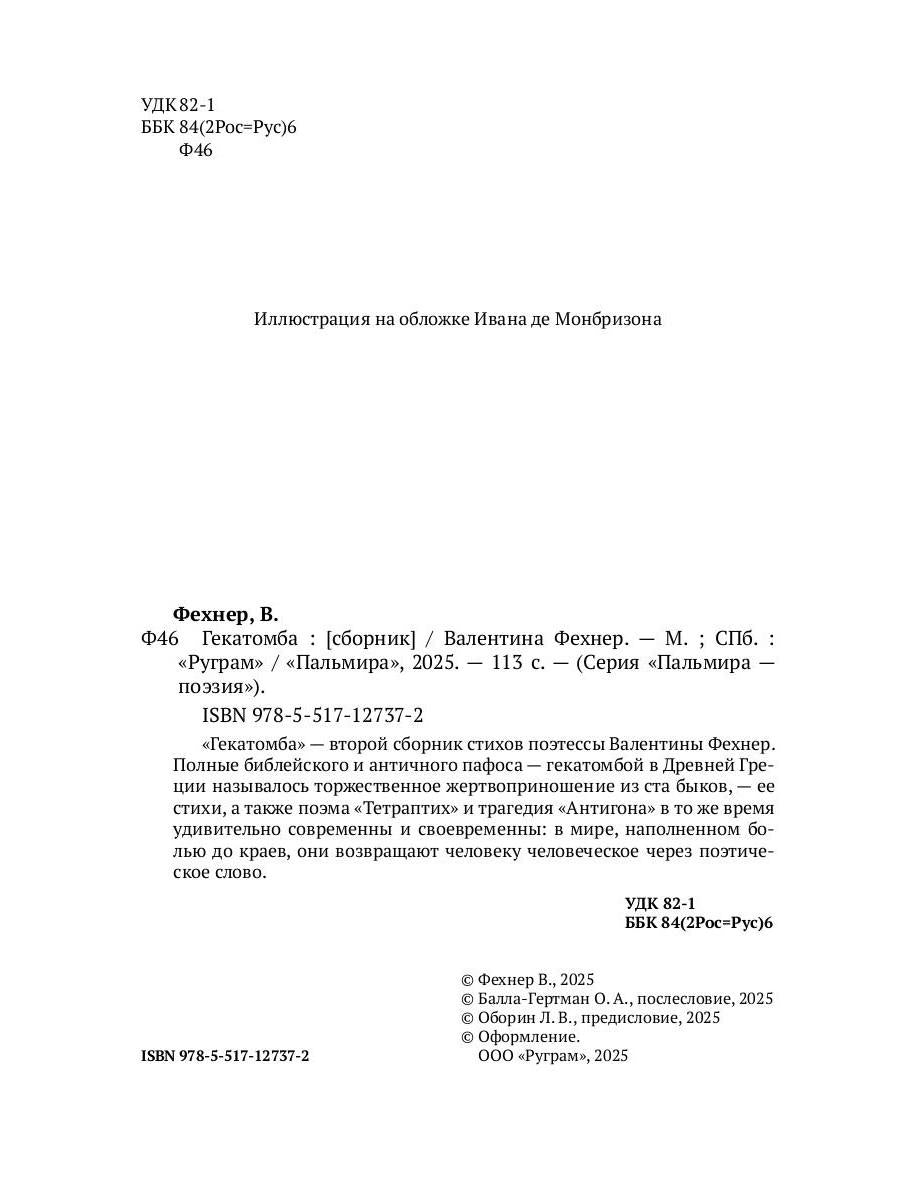 УДК 82-1
ББК 84(2Рос=Рус)6
Ф46

Иллюстрация на обложке Ивана де Монбризона

Фехнер, В.
Ф46 Гекатомба : [сборник] / Валентина Фехнер. — М. ; СПб. : «Руграм» / «Пальмира», 2025. — 113 с. — (Серия «Пальмира — поэзия»).

ISBN 978-5-517-12737-2

«Гекатомба» — второй сборник стихов поэтессы Валентины Фехнер. Полные библейского и античного пафоса — гекатомбой в Древней Греции называлось торжественное жертвоприношение из ста быков, — ее стихи, а также поэма «Тетраптих» и трагедия «Антигона» в то же время удивительно современны и своевременны: в мире, наполненном болью до краев, они возвращают человеку человеческое через поэтическое слово.

УДК 82-1
ББК 84(2Рос=Рус)6

© Фехнер В., 2025
© Балла-Гертман О. А., послесловие, 2025
© Оборин Л. В., предисловие, 2025
© Оформление.
ООО «Руграм», 2025

ISBN 978-5-517-12737-2